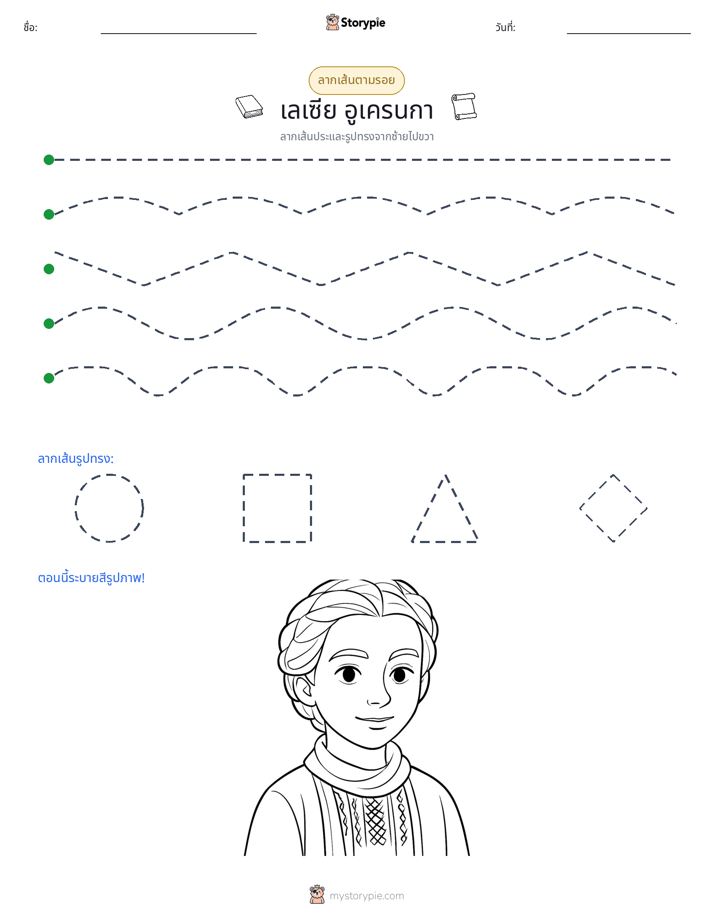 ชื่อ: ____ Storypie วันที่: ____

ลากเส้นตามรอย

เลเซีย อูเครนกา

ลากเส้นประและรูปทรงจากซ้ายไปขวา

ลากเส้นรูปทรง:

ตอนนี้ระบายสีรูปภาพ!

mystorypie.com